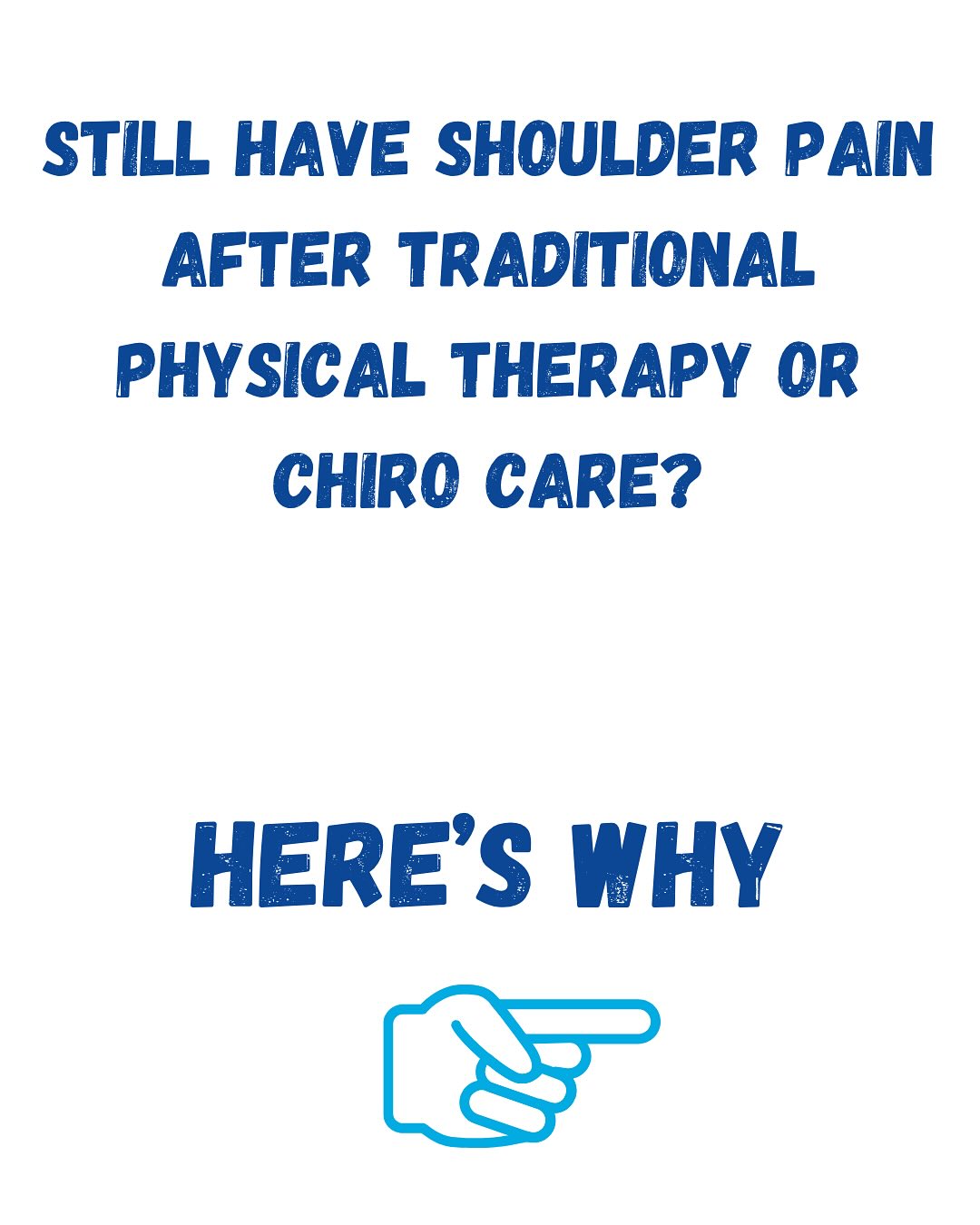 STILL HAVE SHOULDER PAIN AFTER TRADITIONAL PHYSICAL THERAPY OR CHIRO CARE?

HERE'S WHY